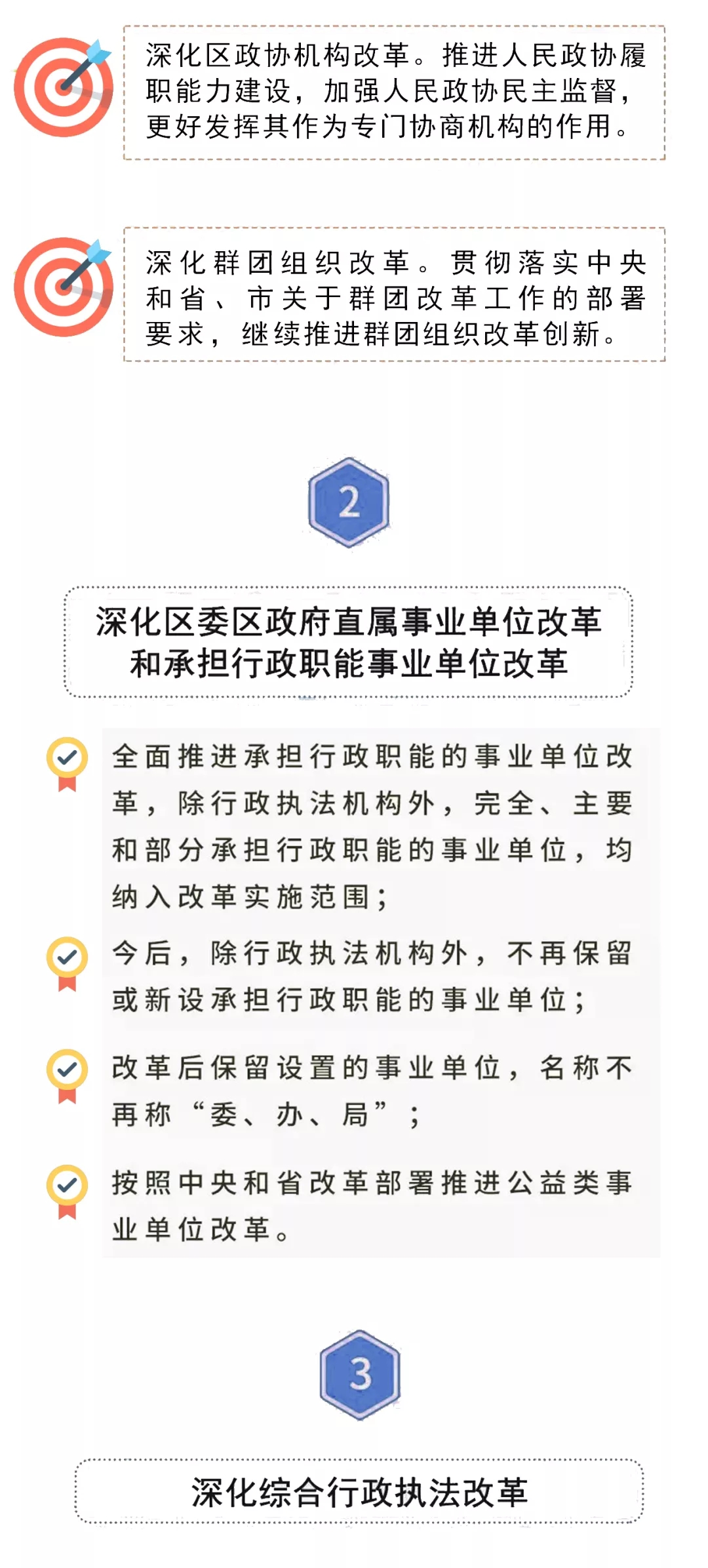 深化区政协机构改革。推进人民政协履职能力建设，加强人民政协民主监督，更好发挥其作为专门协商机构的作用。

深化群团组织改革。贯彻落实中央和省、市关于群团改革工作的部署要求，继续推进群团组织改革创新。

2

深化区委区政府直属事业单位改革
和承担行政职能事业单位改革

全面推进承担行政职能的事业单位改革，除行政执法机构外，完全、主要和部分承担行政职能的事业单位，均纳入改革实施范围；

今后，除行政执法机构外，不再保留或新设承担行政职能的事业单位；

改革后保留设置的事业单位，名称不再称“委、办、局”；

按照中央和省改革部署推进公益类事业单位改革。

3

深化综合行政执法改革